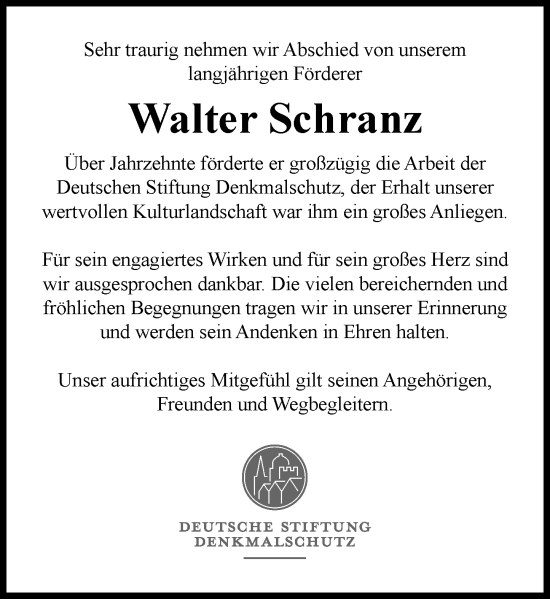 Sehr traurig nehmen wir Abschied von unserem langjährigen Förderer

Walter Schranz

Über Jahrzehnte förderte er großzügig die Arbeit der Deutschen Stiftung Denkmalschutz, der Erhalt unserer wertvollen Kulturlandschaft war ihm ein großes Anliegen.

Für sein engagiertes Wirken und für sein großes Herz sind wir ausgesprochen dankbar. Die vielen bereichernden und fröhlichen Begegnungen tragen wir in unserer Erinnerung und werden sein Andenken in Ehren halten.

Unser aufrichtiges Mitgefühl gilt seinen Angehörigen, Freunden und Wegbegleitern.

DEUTSCHE STIFTUNG
DENKMALSCHUTZ